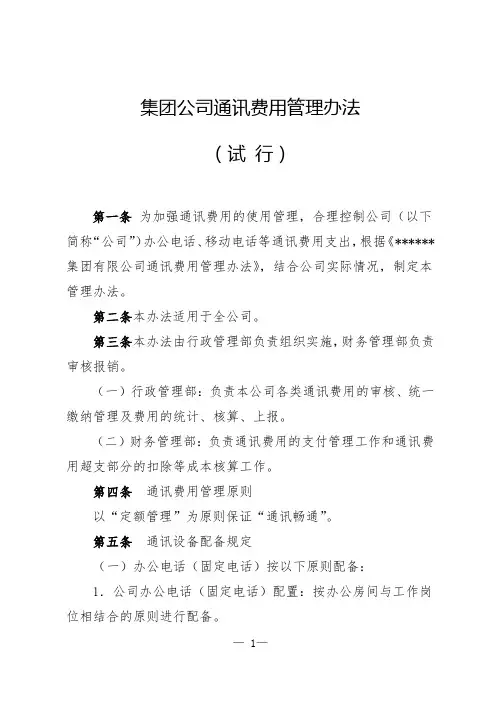 集团公司通讯费用管理办法

（试 行）

第一条 为加强通讯费用的使用管理，合理控制公司（以下简称“公司”）办公电话、移动电话等通讯费用支出，根据《******集团有限公司通讯费用管理办法》，结合公司实际情况，制定本管理办法。

第二条本办法适用于全公司。

第三条本办法由行政管理部负责组织实施，财务管理部负责审核报销。

（一）行政管理部：负责本公司各类通讯费用的审核、统一缴纳管理及费用的统计、核算、上报。

（二）财务管理部：负责通讯费用的支付管理工作和通讯费用超支部分的扣除等成本核算工作。

第四条 通讯费用管理原则

以“定额管理”为原则保证“通讯畅通”。

第五条 通讯设备配备规定

（一）办公电话（固定电话）按以下原则配备：

1．公司办公电话（固定电话）配置：按办公房间与工作岗位相结合的原则进行配备。

— 1—